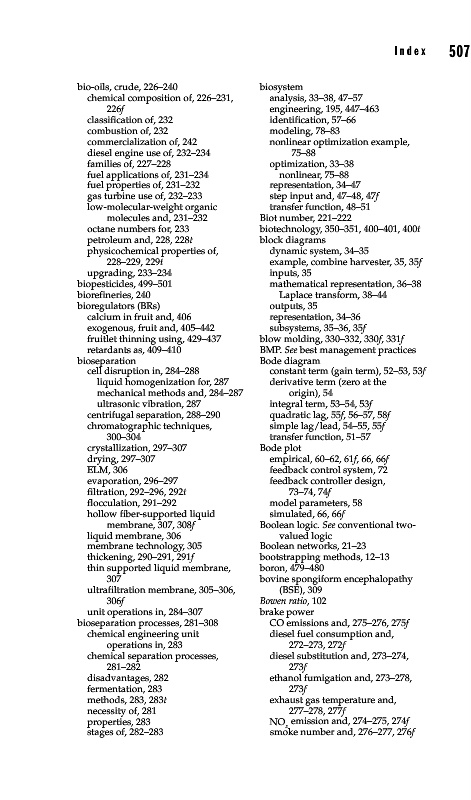 Index 507

bio-oils, crude, 226–240
chemical composition of, 226–231, 226f
classification of, 232
combustion of, 232
commercialization of, 242
diesel engine use of, 232–234
families of, 227–228
fuel applications of, 231–234
fuel properties of, 231–232
gas turbine use of, 232–233
low-molecular-weight organic molecules and, 231–232
octane numbers for, 233
petroleum and, 228, 228t
physicochemical properties of, 228–229, 229t
upgrading, 233–234
biopesticides, 499–501
biorefineries, 240
bioregulators (BRs)
calcium in fruit and, 406
exogenous, fruit and, 405–442
fruitlet thinning using, 429–437
retardants as, 409–410
bioseparation
cell disruption in, 284–288
liquid homogenization for, 287
mechanical methods and, 284–287
ultrasonic vibration, 287
centrifugal separation, 288–290
chromatographic techniques, 300–304
crystallization, 297–307
drying, 297–307
ELM, 306
evaporation, 296–297
filtration, 292–296, 292t
flocculation, 291–292
hollow fiber-supported liquid membrane, 307, 308f
liquid membrane, 306
membrane technology, 305
thickening, 290–291, 291f
thin supported liquid membrane, 307
ultrafiltration membrane, 305–306, 306f
unit operations in, 284–307
bioseparation processes, 281–308
chemical engineering unit operations in, 283
chemical separation processes, 281–282
disadvantages, 282
fermentation, 283
methods, 283, 283t
necessity of, 281
properties, 283
stages of, 282–283

biosystem
analysis, 33–38, 47–57
engineering, 195, 447–463
identification, 57–66
modeling, 78–83
nonlinear optimization example, 75–88
optimization, 33–38
nonlinear, 75–88
representation, 34–47
step input and, 47–48, 47f
transfer function, 48–51
Biot number, 221–222
biotechnology, 350–351, 400–401, 400t
block diagrams
dynamic system, 34–35
example, combine harvester, 35, 35f
inputs, 35
mathematical representation, 36–38
Laplace transform, 38–44
outputs, 35
representation, 34–36
subsystems, 35–36, 35f
blow molding, 330–332, 330f, 331f
BMP. See best management practices
Bode diagram
constant term (gain term), 52–53, 53f
derivative term (zero at the origin), 54
integral term, 53–54, 53f
quadratic lag, 55f, 56–57, 58f
simple lag/lead, 54–55, 55f
transfer function, 51–57
Bode plot
empirical, 60–62, 61f, 66, 66f
feedback control system, 72
feedback controller design, 73–74, 74f
model parameters, 58
simulated, 66, 66f
Boolean logic. See conventional two-valued logic
Boolean networks, 21–23
bootstrapping methods, 12–13
boron, 479–480
bovine spongiform encephalopathy (BSE), 309
Bowen ratio, 102
brake power
CO emissions and, 275–276, 275f
diesel fuel consumption and, 272–273, 272f
diesel substitution and, 273–274, 273f
ethanol fumigation and, 273–278, 273f
exhaust gas temperature and, 277–278, 277f
$NO_x$ emission and, 274–275, 274f
smoke number and, 276–277, 276f